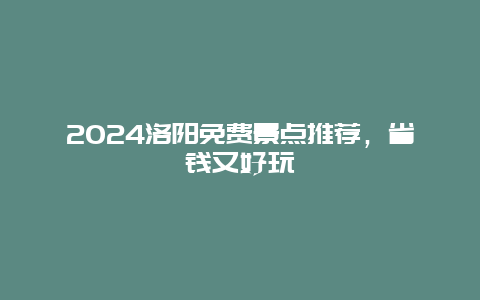 2024洛阳免费景点推荐，省钱又好玩